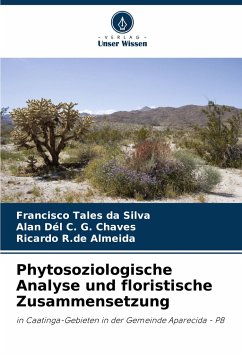 - VERLAG -
Unser Wissen

Francisco Tales da Silva
Alan Dél C. G. Chaves
Ricardo R.de Almeida

Phytosoziologische Analyse und floristische Zusammensetzung

in Caatinga-Gebieten in der Gemeinde Aparecida - PB